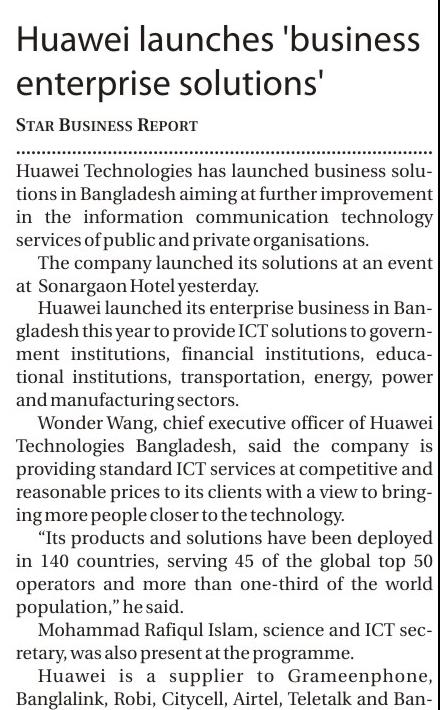 Huawei launches 'business enterprise solutions'

STAR BUSINESS REPORT

Huawei Technologies has launched business solutions in Bangladesh aiming at further improvement in the information communication technology services of public and private organisations.

The company launched its solutions at an event at Sonargaon Hotel yesterday.

Huawei launched its enterprise business in Bangladesh this year to provide ICT solutions to government institutions, financial institutions, educational institutions, transportation, energy, power and manufacturing sectors.

Wonder Wang, chief executive officer of Huawei Technologies Bangladesh, said the company is providing standard ICT services at competitive and reasonable prices to its clients with a view to bringing more people closer to the technology.

"Its products and solutions have been deployed in 140 countries, serving 45 of the global top 50 operators and more than one-third of the world population," he said.

Mohammad Rafiqul Islam, science and ICT secretary, was also present at the programme.

Huawei is a supplier to Grameenphone, Banglalink, Robi, Citycell, Airtel, Teletalk and Ban-